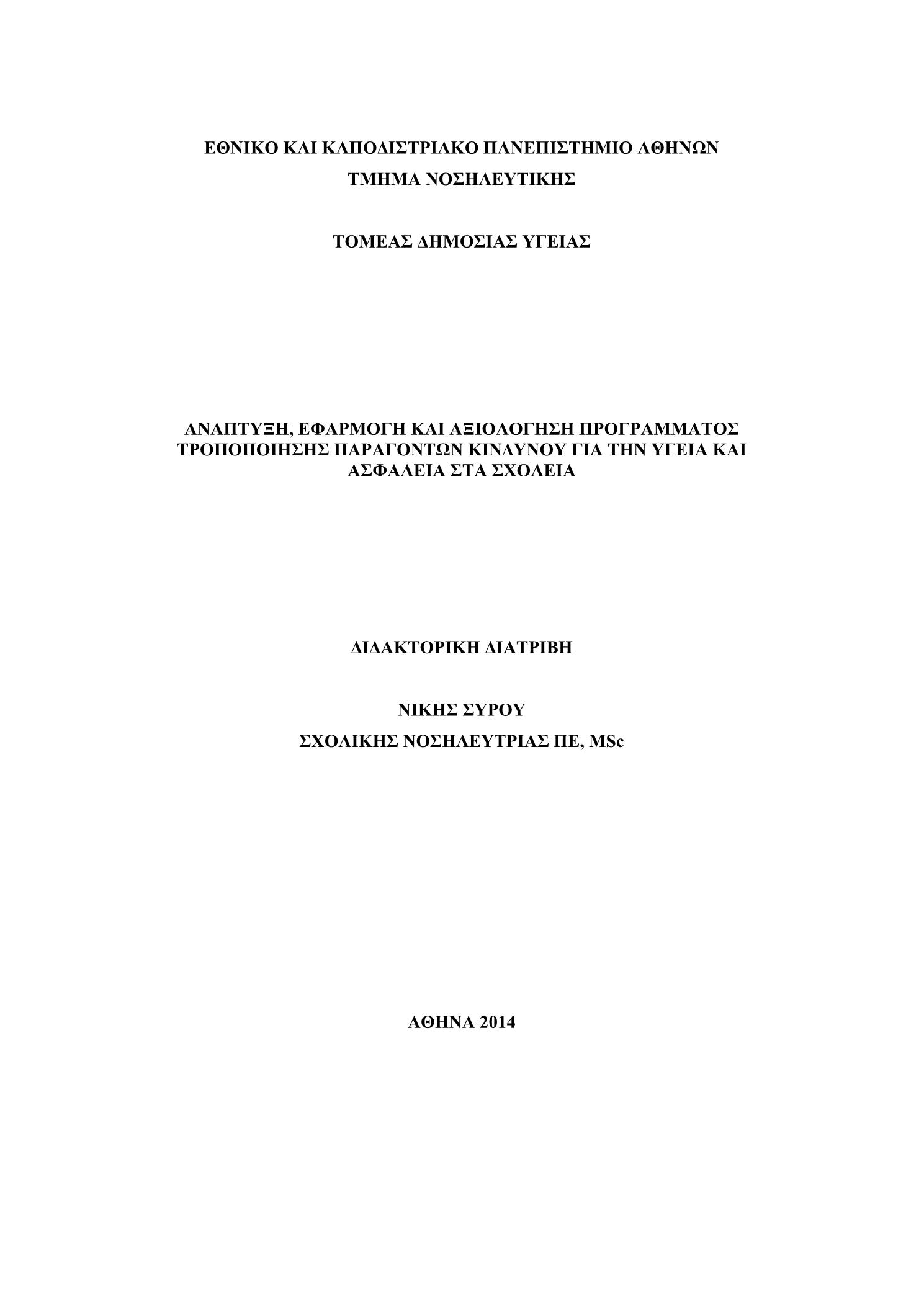 ΕΘΝΙΚΟ ΚΑΙ ΚΑΠΟΔΙΣΤΡΙΑΚΟ ΠΑΝΕΠΙΣΤΗΜΙΟ ΑΘΗΝΩΝ
ΤΜΗΜΑ ΝΟΣΗΛΕΥΤΙΚΗΣ

ΤΟΜΕΑΣ ΔΗΜΟΣΙΑΣ ΥΓΕΙΑΣ

ΑΝΑΠΤΥΞΗ, ΕΦΑΡΜΟΓΗ ΚΑΙ ΑΞΙΟΛΟΓΗΣΗ ΠΡΟΓΡΑΜΜΑΤΟΣ ΤΡΟΠΟΠΟΙΗΣΗΣ ΠΑΡΑΓΟΝΤΩΝ ΚΙΝΔΥΝΟΥ ΓΙΑ ΤΗΝ ΥΓΕΙΑ ΚΑΙ ΑΣΦΑΛΕΙΑ ΣΤΑ ΣΧΟΛΕΙΑ

ΔΙΔΑΚΤΟΡΙΚΗ ΔΙΑΤΡΙΒΗ

ΝΙΚΗΣ ΣΥΡΟΥ
ΣΧΟΛΙΚΗΣ ΝΟΣΗΛΕΥΤΡΙΑΣ ΠΕ, MSc

ΑΘΗΝΑ 2014